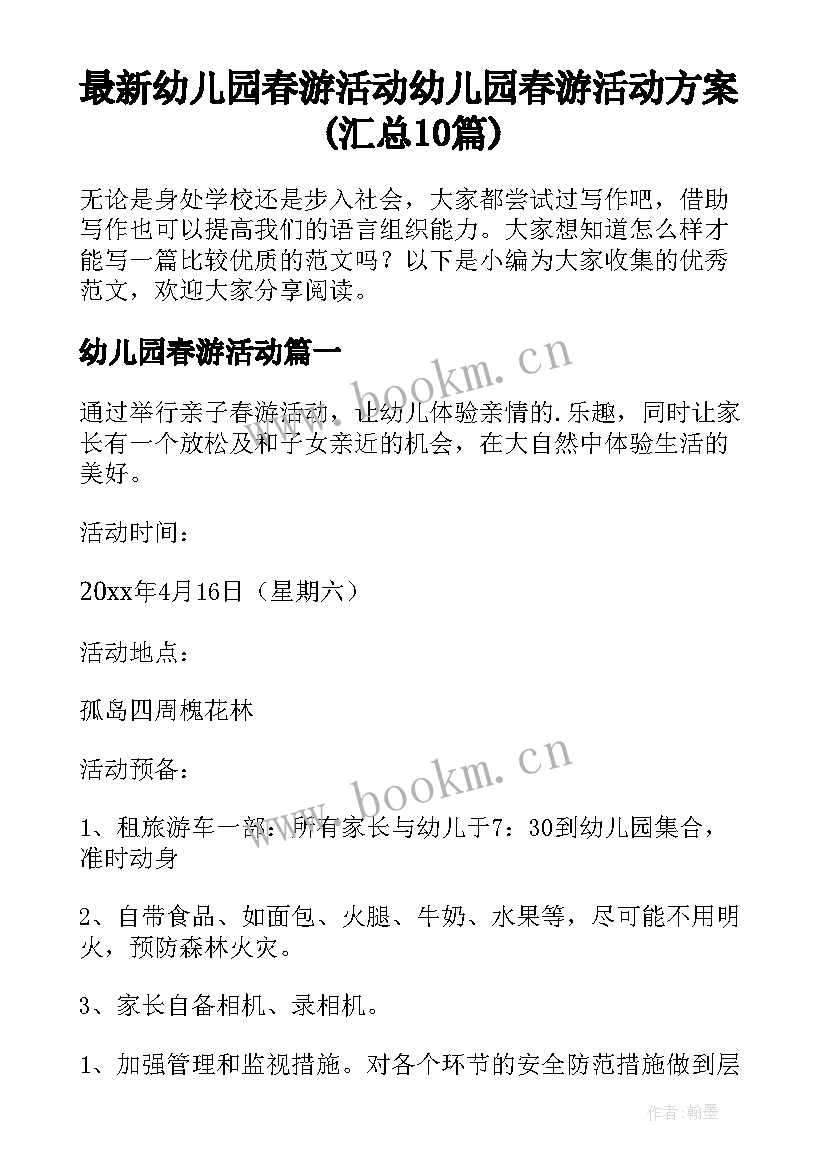 最新幼儿园春游活动幼儿园春游活动方案(汇总10篇)

无论是身处学校还是步入社会，大家都尝试过写作吧，借助写作也可以提高我们的语言组织能力。大家想知道怎么样才能写一篇比较优质的范文吗？以下是小编为大家收集的优秀范文，欢迎大家分享阅读。

幼儿园春游活动篇一

www.bookm.cn

通过举行亲子春游活动，让幼儿体验亲情的.乐趣，同时让家长有一个放松及和子女亲近的机会，在大自然中体验生活的美好。

活动时间：

20xx年4月16日（星期六）

活动地点：

孤岛四周槐花林

活动预备：

www.bookm.cn

1、租旅游车一部：所有家长与幼儿于7：30到幼儿园集合，准时动身

2、自带食品、如面包、火腿、牛奶、水果等，尽可能不用明火，预防森林火灾。

3、家长自备相机、录相机。

1、加强管理和监视措施。对各个环节的安全防范措施做到层

作者：翰墨